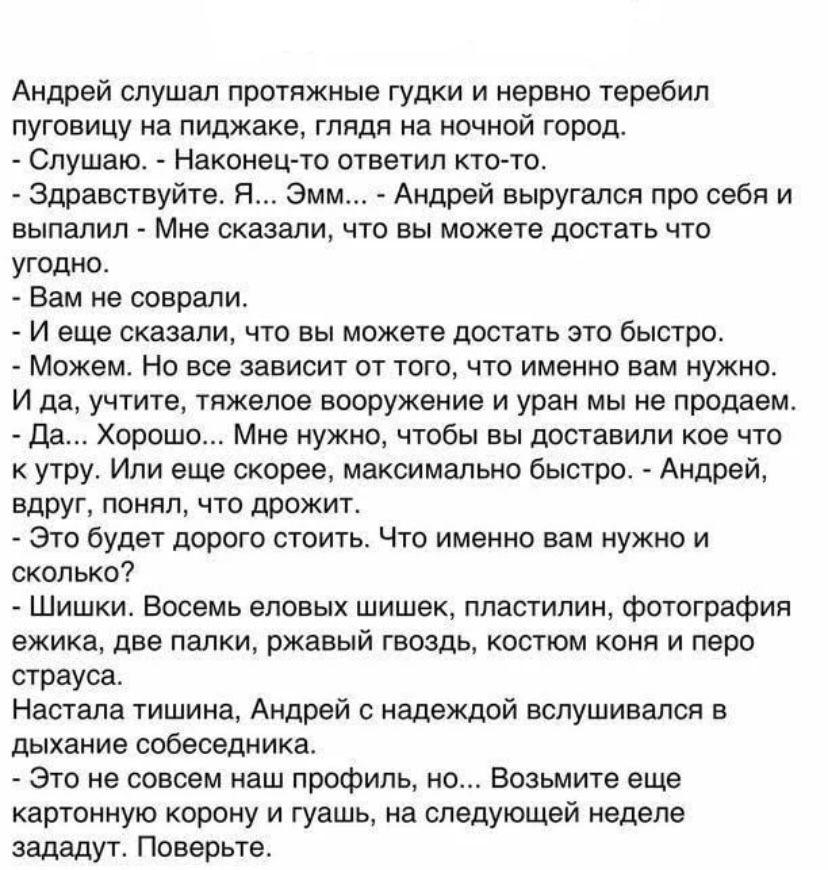 Андрей слушал протяжные гудки и нервно теребил пуговицу на пиджаке, глядя на ночной город.
- Слушаю. - Наконец-то ответил кто-то.
- Здравствуйте. Я... Эмм... - Андрей выругался про себя и выпалил - Мне сказали, что вы можете достать что угодно.
- Вам не соврали.
- И еще сказали, что вы можете достать это быстро.
- Можем. Но все зависит от того, что именно вам нужно. И да, учтите, тяжелое вооружение и уран мы не продаем.
- Да... Хорошо... Мне нужно, чтобы вы доставили кое что к утру. Или еще скорее, максимально быстро. - Андрей, вдруг, понял, что дрожит.
- Это будет дорого стоить. Что именно вам нужно и сколько?
- Шишки. Восемь еловых шишек, пластилин, фотография ежика, две палки, ржавый гвоздь, костюм коня и перо страуса.
Настала тишина, Андрей с надеждой вслушивался в дыхание собеседника.
- Это не совсем наш профиль, но... Возьмите еще картонную корону и гуашь, на следующей неделе зададут. Поверьте.